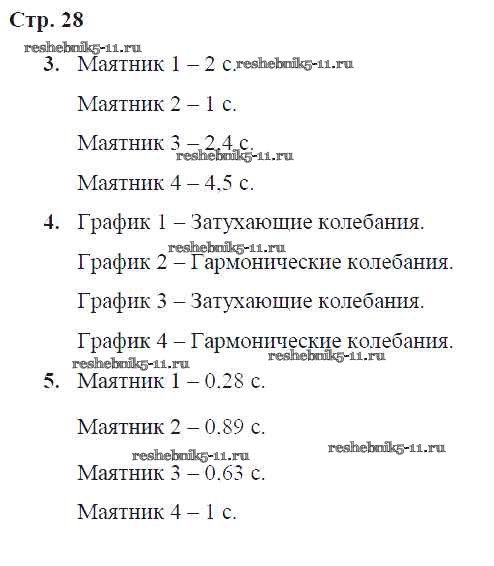 Стр. 28

reshebnik5-11.ru

3. Маятник 1 – 2 с. reshebnik5-11.ru

Маятник 2 – 1 с.

Маятник 3 – 2,4 с.

reshebnik5-11.ru

Маятник 4 – 4,5 с.

4. График 1 – Затухающие колебания.

reshebnik5-11.ru

График 2 – Гармонические колебания.

График 3 – Затухающие колебания.

График 4 – Гармонические колебания.

reshebnik5-11.ru

reshebnik5-11.ru

5. Маятник 1 – 0.28 с.

Маятник 2 – 0.89 с.

reshebnik5-11.ru

reshebnik5-11.ru

Маятник 3 – 0.63 с.

Маятник 4 – 1 с.